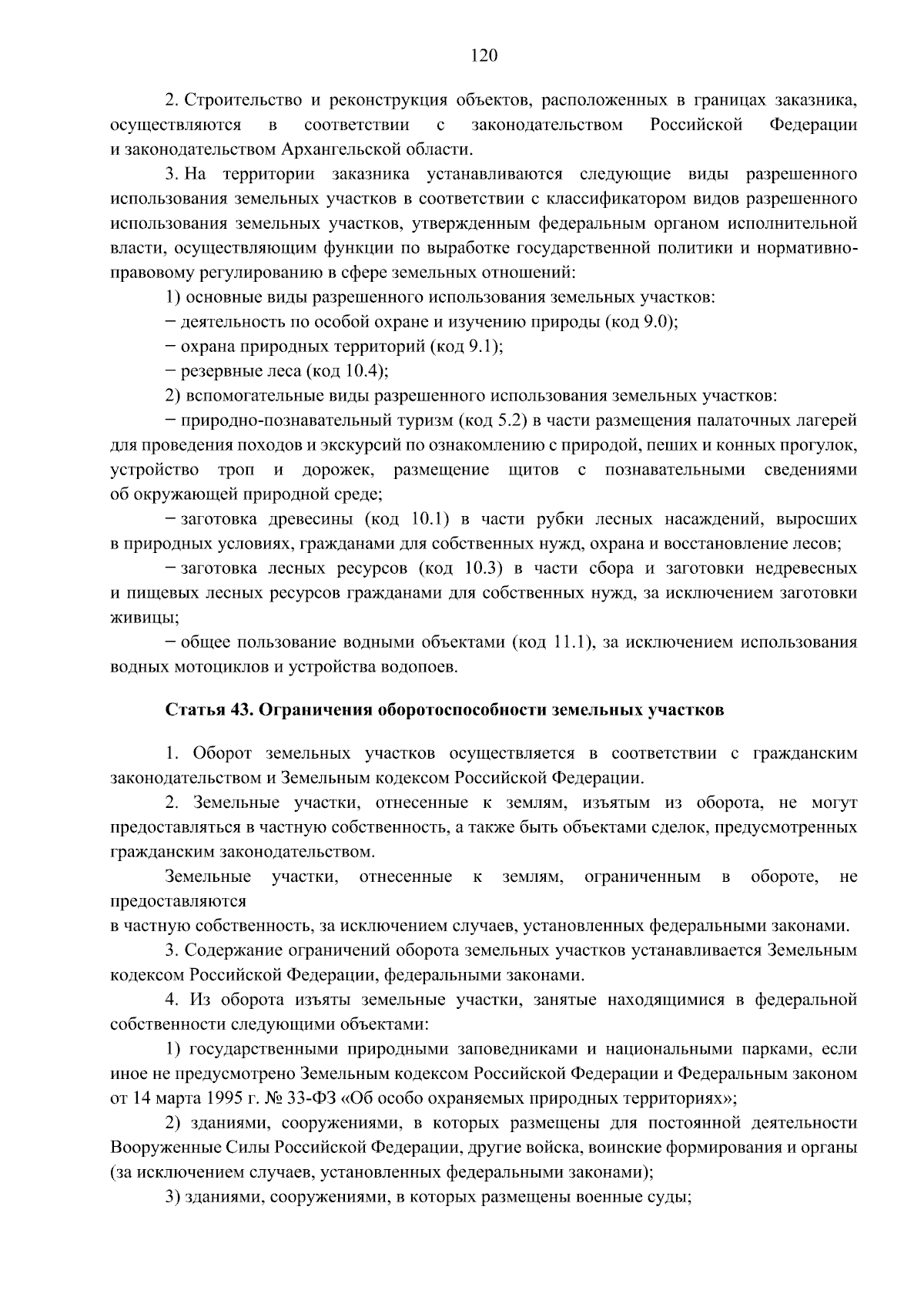 120

2. Строительство и реконструкция объектов, расположенных в границах заказника, осуществляются в соответствии с законодательством Российской Федерации и законодательством Архангельской области.

3. На территории заказника устанавливаются следующие виды разрешенного использования земельных участков в соответствии с классификатором видов разрешенного использования земельных участков, утвержденным федеральным органом исполнительной власти, осуществляющим функции по выработке государственной политики и нормативно-правовому регулированию в сфере земельных отношений:

1) основные виды разрешенного использования земельных участков:

− деятельность по особой охране и изучению природы (код 9.0);

− охрана природных территорий (код 9.1);

− резервные леса (код 10.4);

2) вспомогательные виды разрешенного использования земельных участков:

− природно-познавательный туризм (код 5.2) в части размещения палаточных лагерей для проведения походов и экскурсий по ознакомлению с природой, пеших и конных прогулок, устройство троп и дорожек, размещение щитов с познавательными сведениями об окружающей природной среде;

− заготовка древесины (код 10.1) в части рубки лесных насаждений, выросших в природных условиях, гражданами для собственных нужд, охрана и восстановление лесов;

− заготовка лесных ресурсов (код 10.3) в части сбора и заготовки недревесных и пищевых лесных ресурсов гражданами для собственных нужд, за исключением заготовки живицы;

− общее пользование водными объектами (код 11.1), за исключением использования водных мотоциклов и устройства водопоев.

Статья 43. Ограничения оборотоспособности земельных участков

1. Оборот земельных участков осуществляется в соответствии с гражданским законодательством и Земельным кодексом Российской Федерации.

2. Земельные участки, отнесенные к землям, изъятым из оборота, не могут предоставляться в частную собственность, а также быть объектами сделок, предусмотренных гражданским законодательством.

Земельные участки, отнесенные к землям, ограниченным в обороте, не предоставляются
в частную собственность, за исключением случаев, установленных федеральными законами.

3. Содержание ограничений оборота земельных участков устанавливается Земельным кодексом Российской Федерации, федеральными законами.

4. Из оборота изъяты земельные участки, занятые находящимися в федеральной собственности следующими объектами:

1) государственными природными заповедниками и национальными парками, если иное не предусмотрено Земельным кодексом Российской Федерации и Федеральным законом от 14 марта 1995 г. № 33-ФЗ «Об особо охраняемых природных территориях»;

2) зданиями, сооружениями, в которых размещены для постоянной деятельности Вооруженные Силы Российской Федерации, другие войска, воинские формирования и органы (за исключением случаев, установленных федеральными законами);

3) зданиями, сооружениями, в которых размещены военные суды;